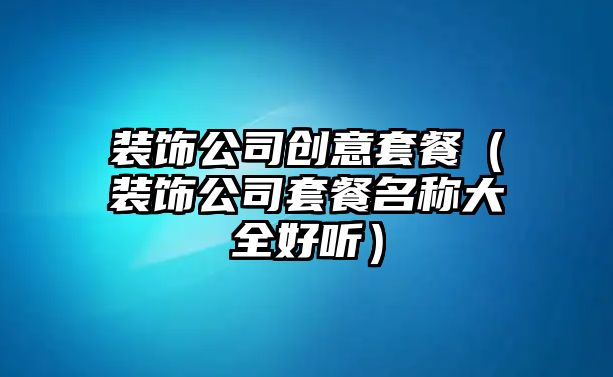 装饰公司创意套餐（装饰公司套餐名称大全好听）